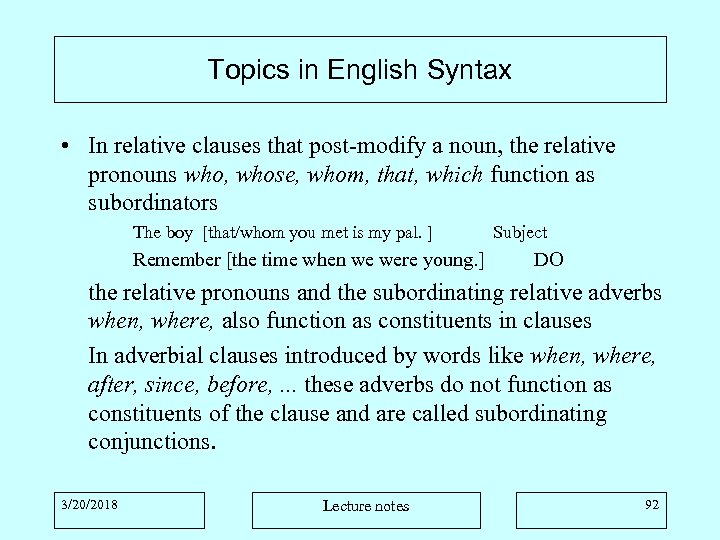 Topics in English Syntax

• In relative clauses that post-modify a noun, the relative pronouns who, whose, whom, that, which function as subordinators

The boy [that/whom you met is my pal. ] Subject

Remember [the time when we were young.] DO

the relative pronouns and the subordinating relative adverbs when, where, also function as constituents in clauses

In adverbial clauses introduced by words like when, where, after, since, before, ... these adverbs do not function as constituents of the clause and are called subordinating conjunctions.

3/20/2018

Lecture notes

92